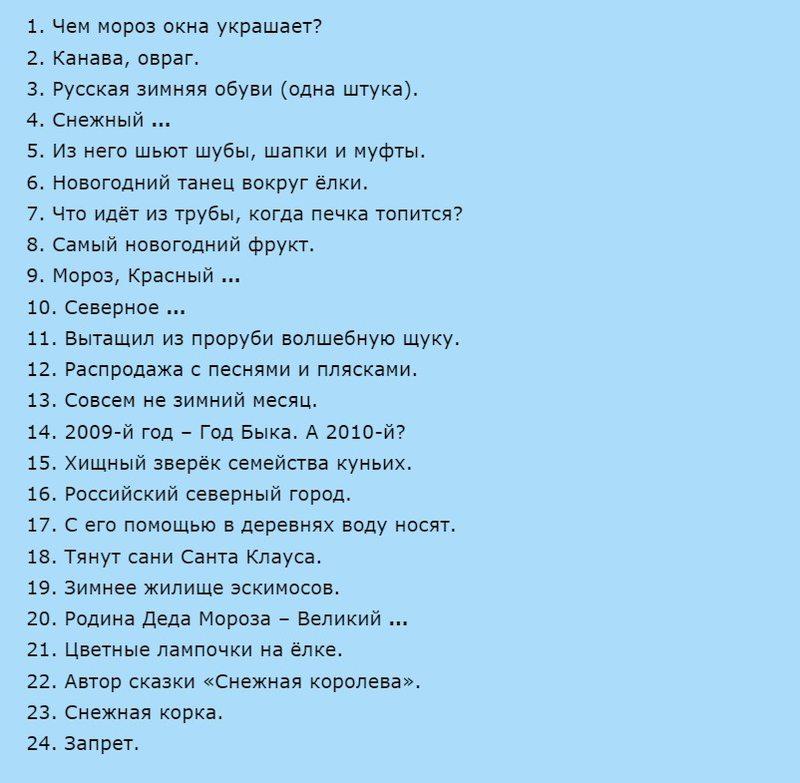 1. Чем мороз окна украшает?
2. Канава, овраг.
3. Русская зимняя обуви (одна штука).
4. Снежный ...
5. Из него шьют шубы, шапки и муфты.
6. Новогодний танец вокруг ёлки.
7. Что идёт из трубы, когда печка топится?
8. Самый новогодний фрукт.
9. Мороз, Красный ...
10. Северное ...
11. Вытащил из проруби волшебную щуку.
12. Распродажа с песнями и плясками.
13. Совсем не зимний месяц.
14. 2009-й год – Год Быка. А 2010-й?
15. Хищный зверёк семейства куньих.
16. Российский северный город.
17. С его помощью в деревнях воду носят.
18. Тянут сани Санта Клауса.
19. Зимнее жилище эскимосов.
20. Родина Деда Мороза – Великий ...
21. Цветные лампочки на ёлке.
22. Автор сказки «Снежная королева».
23. Снежная корка.
24. Запрет.